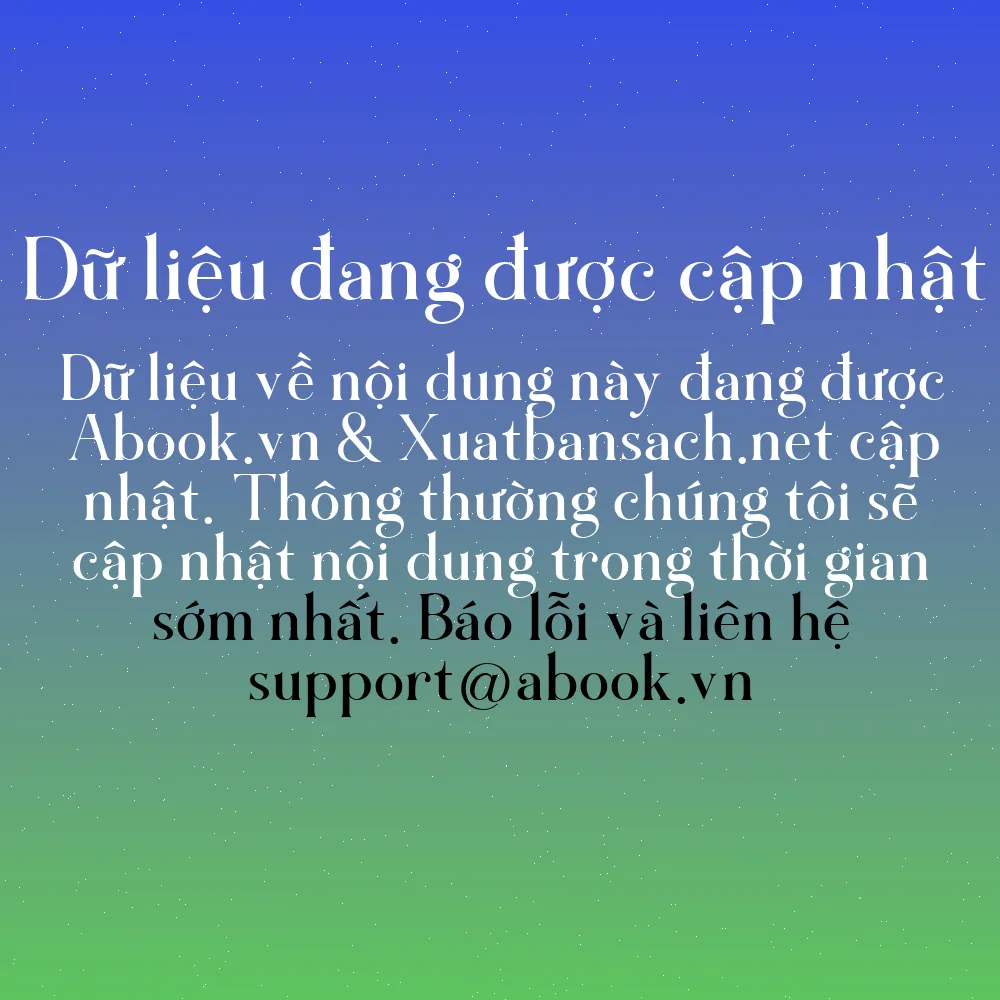 Dữ liệu đang được cập nhật

Dữ liệu về nội dung này đang được Abook.vn & Xuatbansach.net cập nhật. Thông thường chúng tôi sẽ cập nhật nội dung trong thời gian sớm nhất. Báo lỗi và liên hệ support@abook.vn